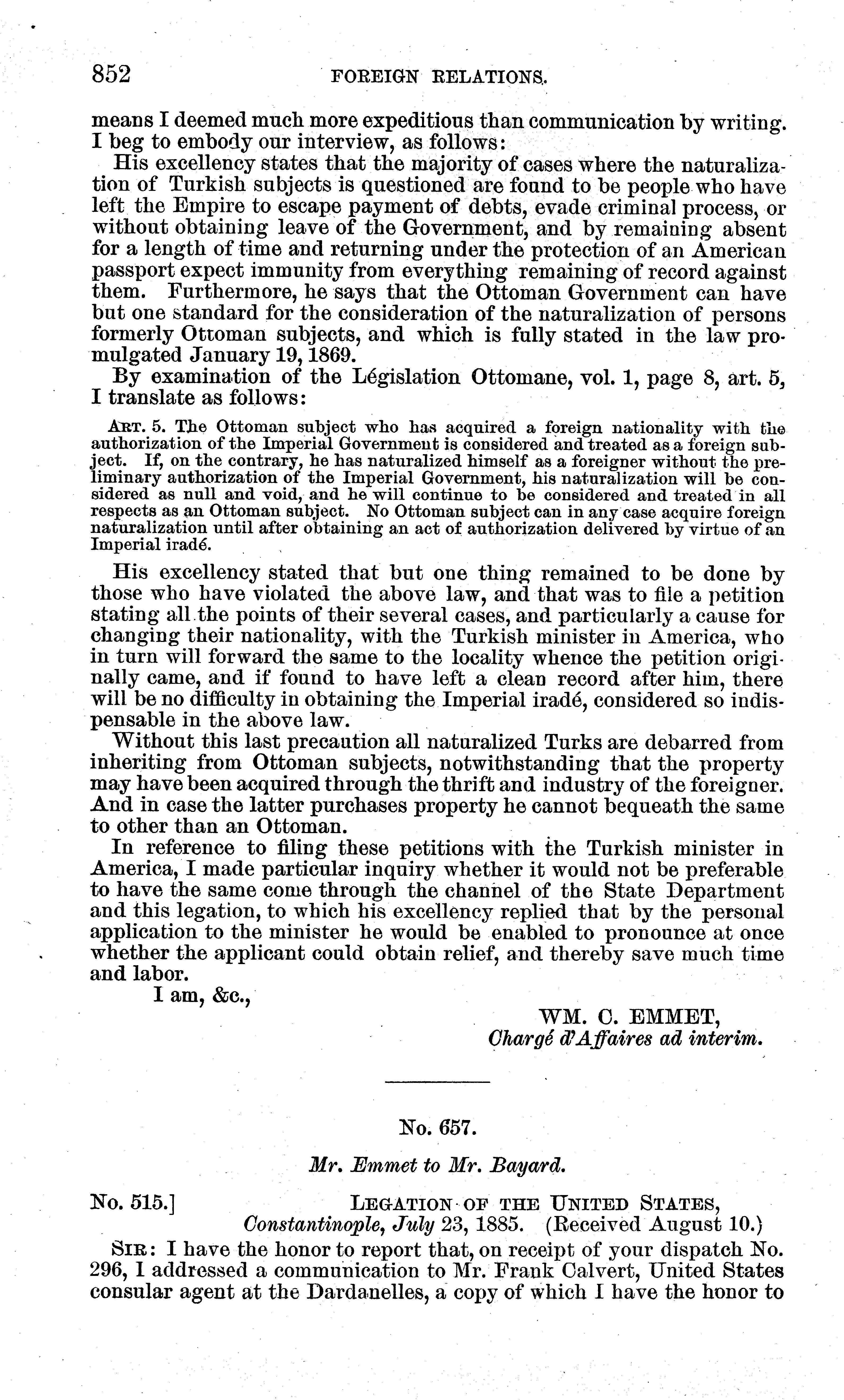 852 FOREIGN RELATIONS.

means I deemed much more expeditious than communication by writing. I beg to embody our interview, as follows:

His excellency states that the majority of cases where the naturalization of Turkish subjects is questioned are found to be people who have left the Empire to escape payment of debts, evade criminal process, or without obtaining leave of the Government, and by remaining absent for a length of time and returning under the protection of an American passport expect immunity from everything remaining of record against them. Furthermore, he says that the Ottoman Government can have but one standard for the consideration of the naturalization of persons formerly Ottoman subjects, and which is fully stated in the law promulgated January 19, 1869.

By examination of the Législation Ottomane, vol. 1, page 8, art. 5, I translate as follows:

ART. 5. The Ottoman subject who has acquired a foreign nationality with the authorization of the Imperial Government is considered and treated as a foreign subject. If, on the contrary, he has naturalized himself as a foreigner without the preliminary authorization of the Imperial Government, his naturalization will be considered as null and void, and he will continue to be considered and treated in all respects as an Ottoman subject. No Ottoman subject can in any case acquire foreign naturalization until after obtaining an act of authorization delivered by virtue of an Imperial iradé.

His excellency stated that but one thing remained to be done by those who have violated the above law, and that was to file a petition stating all the points of their several cases, and particularly a cause for changing their nationality, with the Turkish minister in America, who in turn will forward the same to the locality whence the petition originally came, and if found to have left a clean record after him, there will be no difficulty in obtaining the Imperial iradé, considered so indispensable in the above law.

Without this last precaution all naturalized Turks are debarred from inheriting from Ottoman subjects, notwithstanding that the property may have been acquired through the thrift and industry of the foreigner. And in case the latter purchases property he cannot bequeath the same to other than an Ottoman.

In reference to filing these petitions with the Turkish minister in America, I made particular inquiry whether it would not be preferable to have the same come through the channel of the State Department and this legation, to which his excellency replied that by the personal application to the minister he would be enabled to pronounce at once whether the applicant could obtain relief, and thereby save much time and labor.

I am, &c.,

WM. C. EMMET,
Chargé d'Affaires ad interim.

No. 657.

Mr. Emmet to Mr. Bayard.

No. 515.] LEGATION OF THE UNITED STATES,
Constantinople, July 23, 1885. (Received August 10.)

SIR: I have the honor to report that, on receipt of your dispatch No. 296, I addressed a communication to Mr. Frank Calvert, United States consular agent at the Dardanelles, a copy of which I have the honor to